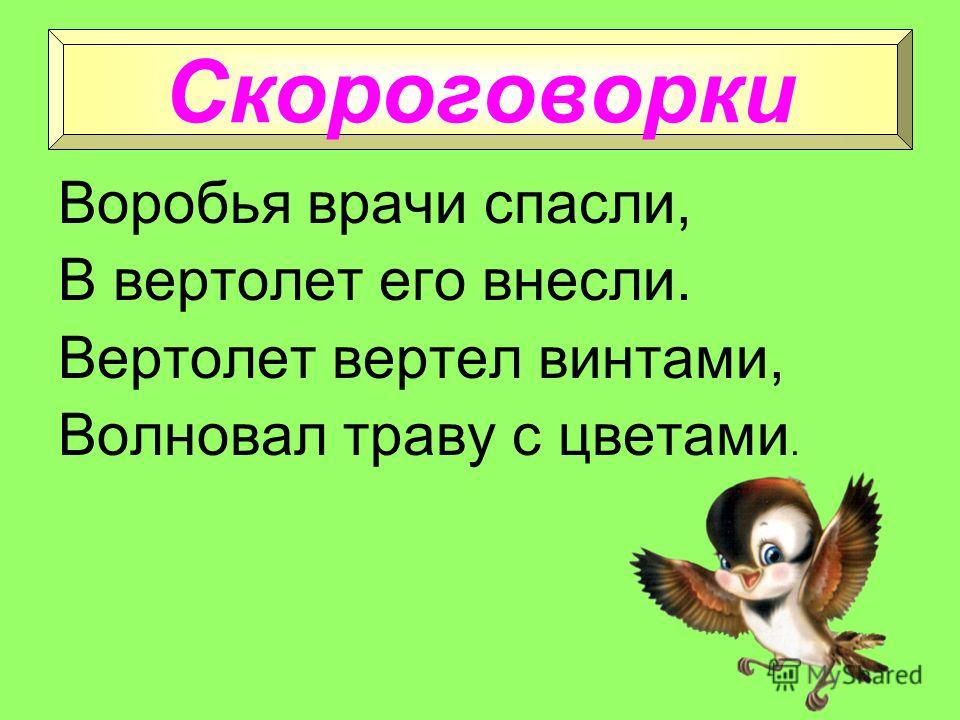 Скороговорки

Воробья врачи спасли,
В вертолет его внесли.
Вертолет вертел винтами,
Волновал траву с цветами.

MyShared